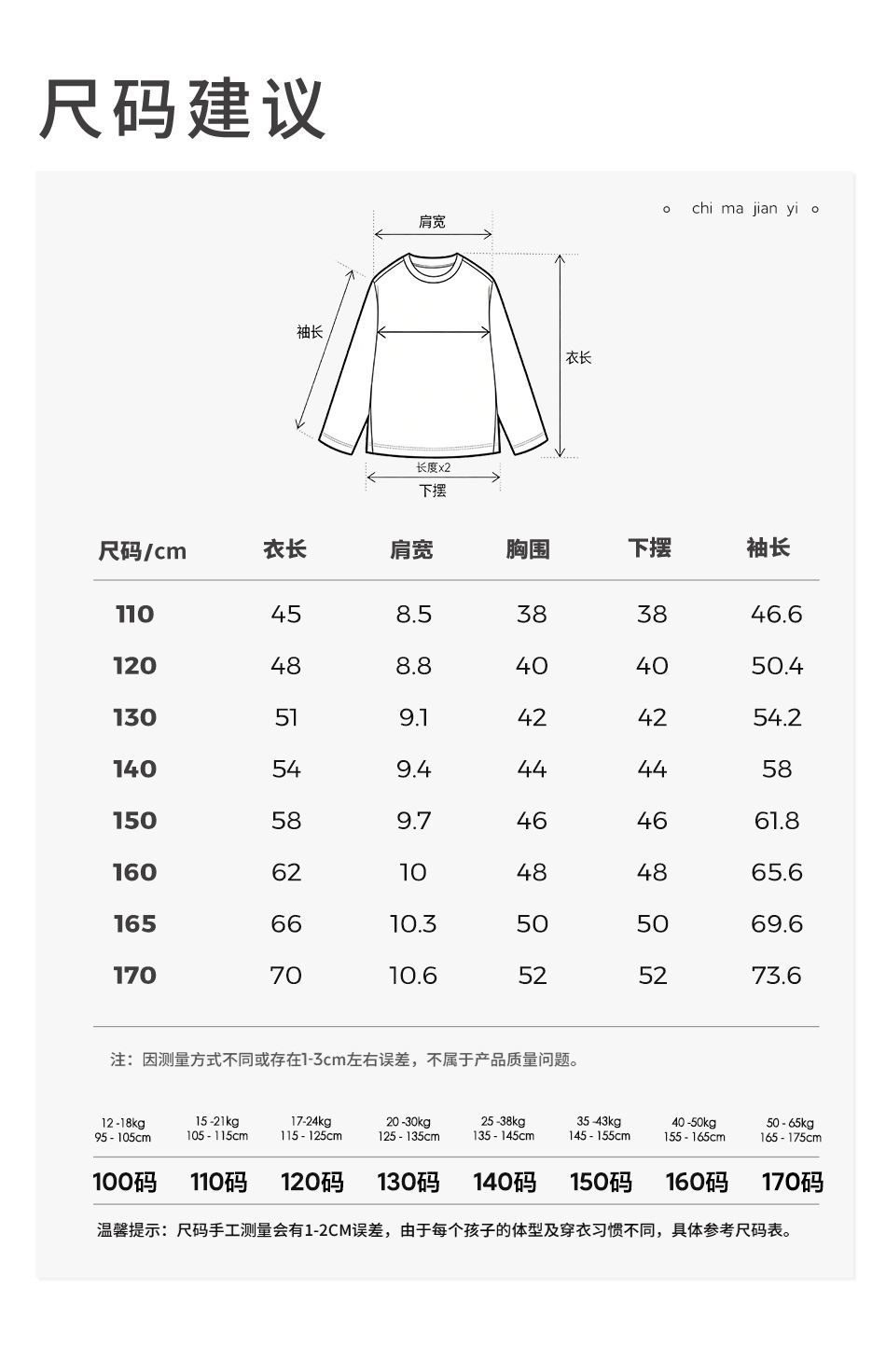 尺码建议

chi ma jian yi

肩宽
袖长
衣长
长度x2
下摆

| 尺码/cm | 衣长 | 肩宽 | 胸围 | 下摆 | 袖长 |
|---|---|---|---|---|---|
| 110 | 45 | 8.5 | 38 | 38 | 46.6 |
| 120 | 48 | 8.8 | 40 | 40 | 50.4 |
| 130 | 51 | 9.1 | 42 | 42 | 54.2 |
| 140 | 54 | 9.4 | 44 | 44 | 58 |
| 150 | 58 | 9.7 | 46 | 46 | 61.8 |
| 160 | 62 | 10 | 48 | 48 | 65.6 |
| 165 | 66 | 10.3 | 50 | 50 | 69.6 |
| 170 | 70 | 10.6 | 52 | 52 | 73.6 |

注：因测量方式不同或存在1-3cm左右误差，不属于产品质量问题。

| 12 -18kg 95 - 105cm | 15 -21kg 105 - 115cm | 17-24kg 115 - 125cm | 20 -30kg 125 - 135cm | 25 -38kg 135 - 145cm | 35 -43kg 145 - 155cm | 40 -50kg 155 - 165cm | 50 - 65kg 165 - 175cm |
|---|---|---|---|---|---|---|---|
| 100码 | 110码 | 120码 | 130码 | 140码 | 150码 | 160码 | 170码 |

温馨提示：尺码手工测量会有1-2CM误差，由于每个孩子的体型及穿衣习惯不同，具体参考尺码表。